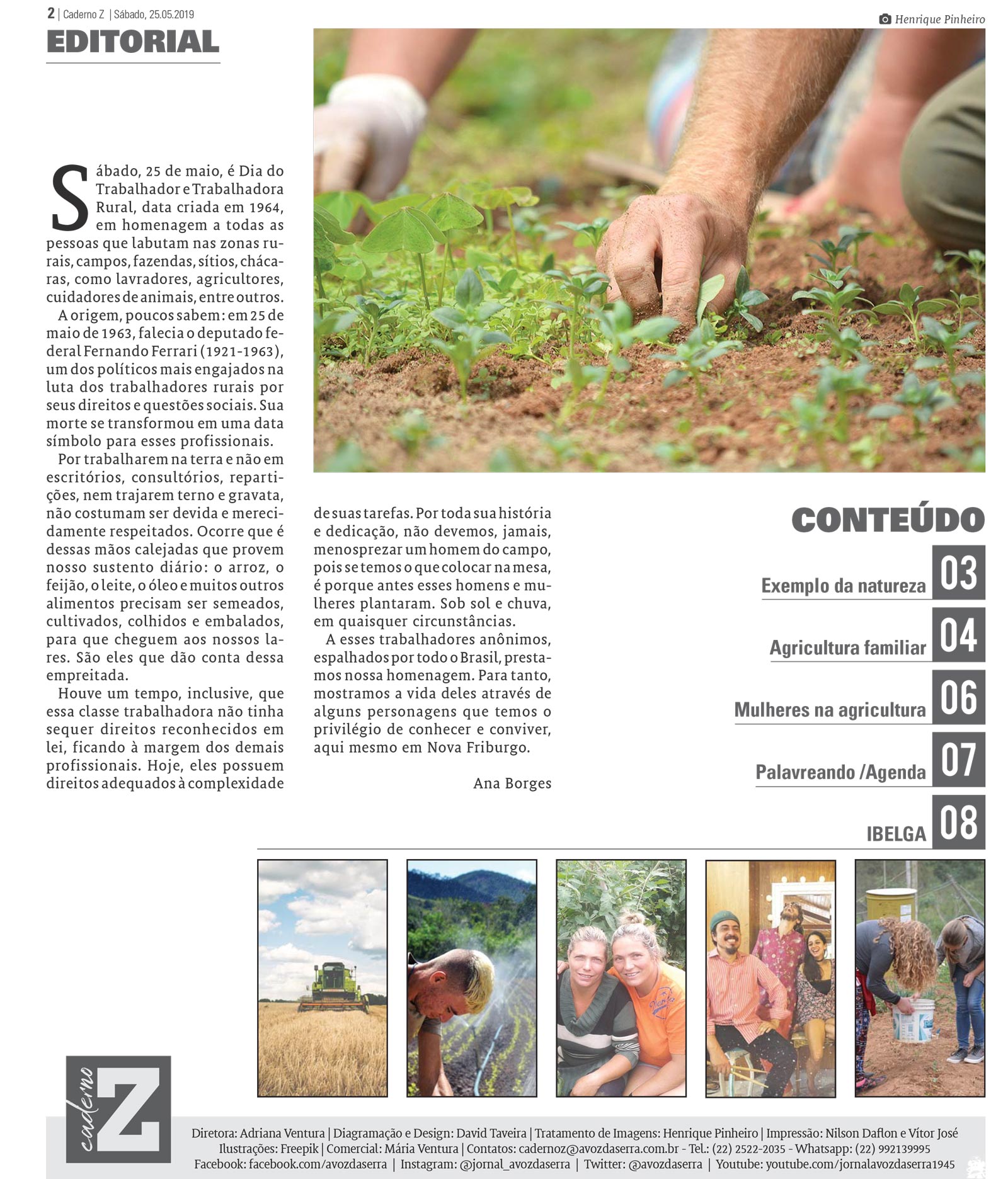 2 | Caderno Z | Sábado, 25.05.2019

EDITORIAL

Henrique Pinheiro

Sábado, 25 de maio, é Dia do Trabalhador e Trabalhadora Rural, data criada em 1964, em homenagem a todas as pessoas que labutam nas zonas rurais, campos, fazendas, sítios, chácaras, como lavradores, agricultores, cuidadores de animais, entre outros.

A origem, poucos sabem: em 25 de maio de 1963, falecia o deputado federal Fernando Ferrari (1921-1963), um dos políticos mais engajados na luta dos trabalhadores rurais por seus direitos e questões sociais. Sua morte se transformou em uma data símbolo para esses profissionais.

Por trabalharem na terra e não em escritórios, consultórios, repartições, nem trajarem terno e gravata, não costumam ser devida e merecidamente respeitados. Ocorre que é dessas mãos calejadas que provem nosso sustento diário: o arroz, o feijão, o leite, o óleo e muitos outros alimentos precisam ser semeados, cultivados, colhidos e embalados, para que cheguem aos nossos lares. São eles que dão conta dessa empreitada.

Houve um tempo, inclusive, que essa classe trabalhadora não tinha sequer direitos reconhecidos em lei, ficando à margem dos demais profissionais. Hoje, eles possuem direitos adequados à complexidade de suas tarefas. Por toda sua história e dedicação, não devemos, jamais, menosprezar um homem do campo, pois se temos o que colocar na mesa, é porque antes esses homens e mulheres plantaram. Sob sol e chuva, em quaisquer circunstâncias.

A esses trabalhadores anônimos, espalhados por todo o Brasil, prestamos nossa homenagem. Para tanto, mostramos a vida deles através de alguns personagens que temos o privilégio de conhecer e conviver, aqui mesmo em Nova Friburgo.

Ana Borges

CONTEÚDO

Exemplo da natureza 03

Agricultura familiar 04

Mulheres na agricultura 06

Palavreando /Agenda 07

IBELGA 08

caderno Z

Diretora: Adriana Ventura | Diagramação e Design: David Taveira | Tratamento de Imagens: Henrique Pinheiro | Impressão: Nilson Daflon e Vítor José
Ilustrações: Freepik | Comercial: Mária Ventura | Contatos: cadernoz@avozdaserra.com.br - Tel.: (22) 2522-2035 - Whatsapp: (22) 992139995
Facebook: facebook.com/avozdaserra | Instagram: @jornal_avozdaserra | Twitter: @avozdaserra | Youtube: youtube.com/jornalavozdaserra1945